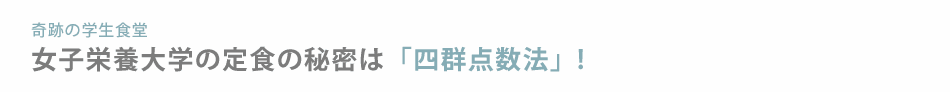 奇跡の学生食堂

女子栄養大学の定食の秘密は「四群点数法」！